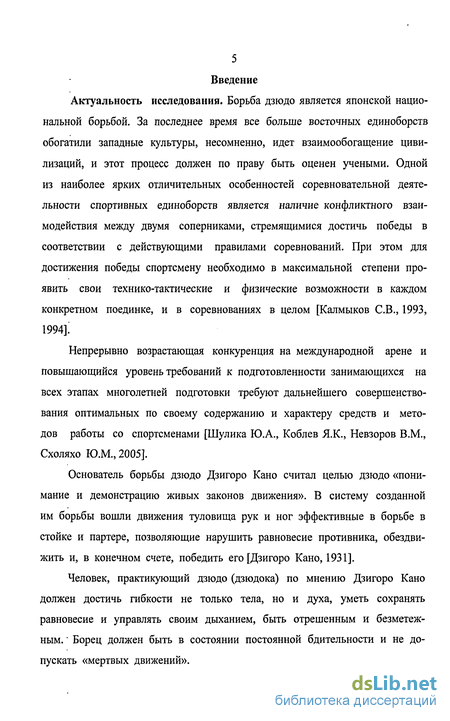 5

Введение

Актуальность исследования. Борьба дзюдо является японской национальной борьбой. За последнее время все больше восточных единоборств обогатили западные культуры, несомненно, идет взаимообогащение цивилизаций, и этот процесс должен по праву быть оценен учеными. Одной из наиболее ярких отличительных особенностей соревновательной деятельности спортивных единоборств является наличие конфликтного взаимодействия между двумя соперниками, стремящимися достичь победы в соответствии с действующими правилами соревнований. При этом для достижения победы спортсмену необходимо в максимальной степени проявить свои технико-тактические и физические возможности в каждом конкретном поединке, и в соревнованиях в целом [Калмыков С.В., 1993, 1994].

Непрерывно возрастающая конкуренция на международной арене и повышающийся уровень требований к подготовленности занимающихся на всех этапах многолетней подготовки требуют дальнейшего совершенствования оптимальных по своему содержанию и характеру средств и методов работы со спортсменами [Шулика Ю.А., Коблев Я.К., Невзоров В.М., Схоляхо Ю.М., 2005].

Основатель борьбы дзюдо Дзигоро Кано считал целью дзюдо «понимание и демонстрацию живых законов движения». В систему созданной им борьбы вошли движения туловища рук и ног эффективные в борьбе в стойке и партере, позволяющие нарушить равновесие противника, обездвижить и, в конечном счете, победить его [Дзигоро Кано, 1931].

Человек, практикующий дзюдо (дзюдока) по мнению Дзигоро Кано должен достичь гибкости не только тела, но и духа, уметь сохранять равновесие и управлять своим дыханием, быть отрешенным и безметежным. Борец должен быть в состоянии постоянной бдительности и не допускать «мертвых движений».

dsLib.net
библиотека диссертаций